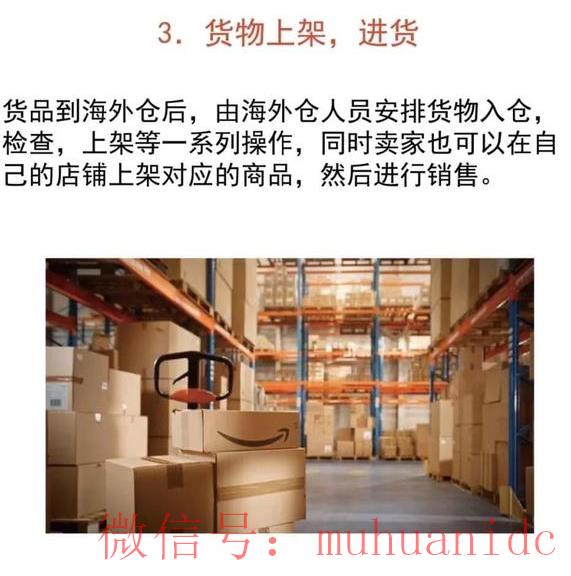 3.货物上架，进货

货品到海外仓后，由海外仓人员安排货物入仓，检查，上架等一系列操作，同时卖家也可以在自己的店铺上架对应的商品，然后进行销售。

微信号：muhuanidc